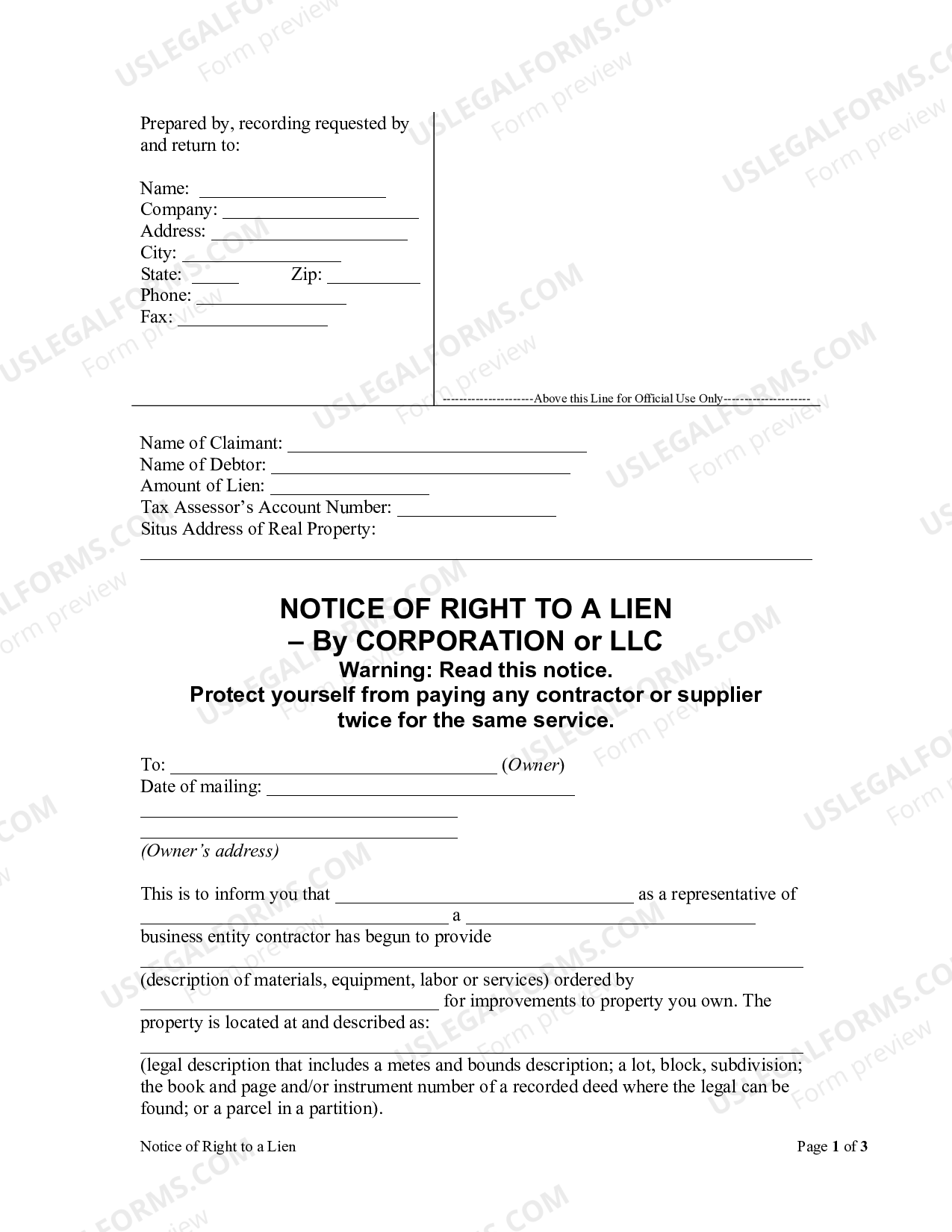 Prepared by, recording requested by and return to:

Name: ____
Company: ____
Address: ____
City: ____
State: ____ Zip: ____
Phone: ____
Fax: ____

--------------------Above this Line for Official Use Only--------------------

Name of Claimant: ____
Name of Debtor: ____
Amount of Lien: ____
Tax Assessor's Account Number: ____
Situs Address of Real Property:
____

NOTICE OF RIGHT TO A LIEN
– By CORPORATION or LLC
Warning: Read this notice.
Protect yourself from paying any contractor or supplier twice for the same service.

To: ____ (Owner)
Date of mailing: ____
____
____
(Owner's address)

This is to inform you that ____ as a representative of ____ a ____ business entity contractor has begun to provide ____ (description of materials, equipment, labor or services) ordered by ____ for improvements to property you own. The property is located at and described as: ____ (legal description that includes a metes and bounds description; a lot, block, subdivision; the book and page and/or instrument number of a recorded deed where the legal can be found; or a parcel in a partition).

Notice of Right to a Lien
Page 1 of 3

USLEGALFORMS.COM Form preview